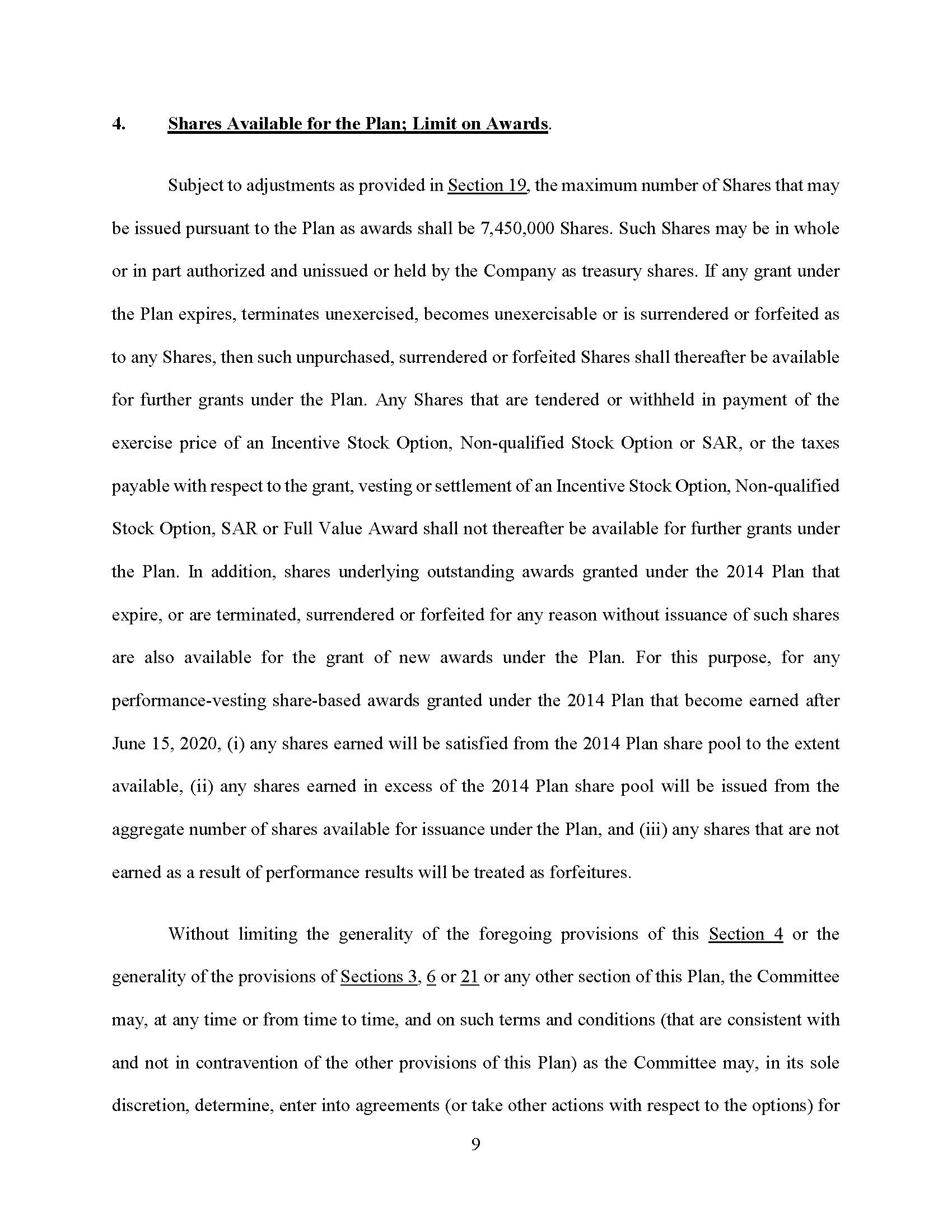 4. Shares Available for the Plan; Limit on Awards.

Subject to adjustments as provided in Section 19, the maximum number of Shares that may be issued pursuant to the Plan as awards shall be 7,450,000 Shares. Such Shares may be in whole or in part authorized and unissued or held by the Company as treasury shares. If any grant under the Plan expires, terminates unexercised, becomes unexercisable or is surrendered or forfeited as to any Shares, then such unpurchased, surrendered or forfeited Shares shall thereafter be available for further grants under the Plan. Any Shares that are tendered or withheld in payment of the exercise price of an Incentive Stock Option, Non-qualified Stock Option or SAR, or the taxes payable with respect to the grant, vesting or settlement of an Incentive Stock Option, Non-qualified Stock Option, SAR or Full Value Award shall not thereafter be available for further grants under the Plan. In addition, shares underlying outstanding awards granted under the 2014 Plan that expire, or are terminated, surrendered or forfeited for any reason without issuance of such shares are also available for the grant of new awards under the Plan. For this purpose, for any performance-vesting share-based awards granted under the 2014 Plan that become earned after June 15, 2020, (i) any shares earned will be satisfied from the 2014 Plan share pool to the extent available, (ii) any shares earned in excess of the 2014 Plan share pool will be issued from the aggregate number of shares available for issuance under the Plan, and (iii) any shares that are not earned as a result of performance results will be treated as forfeitures.

Without limiting the generality of the foregoing provisions of this Section 4 or the generality of the provisions of Sections 3, 6 or 21 or any other section of this Plan, the Committee may, at any time or from time to time, and on such terms and conditions (that are consistent with and not in contravention of the other provisions of this Plan) as the Committee may, in its sole discretion, determine, enter into agreements (or take other actions with respect to the options) for

9